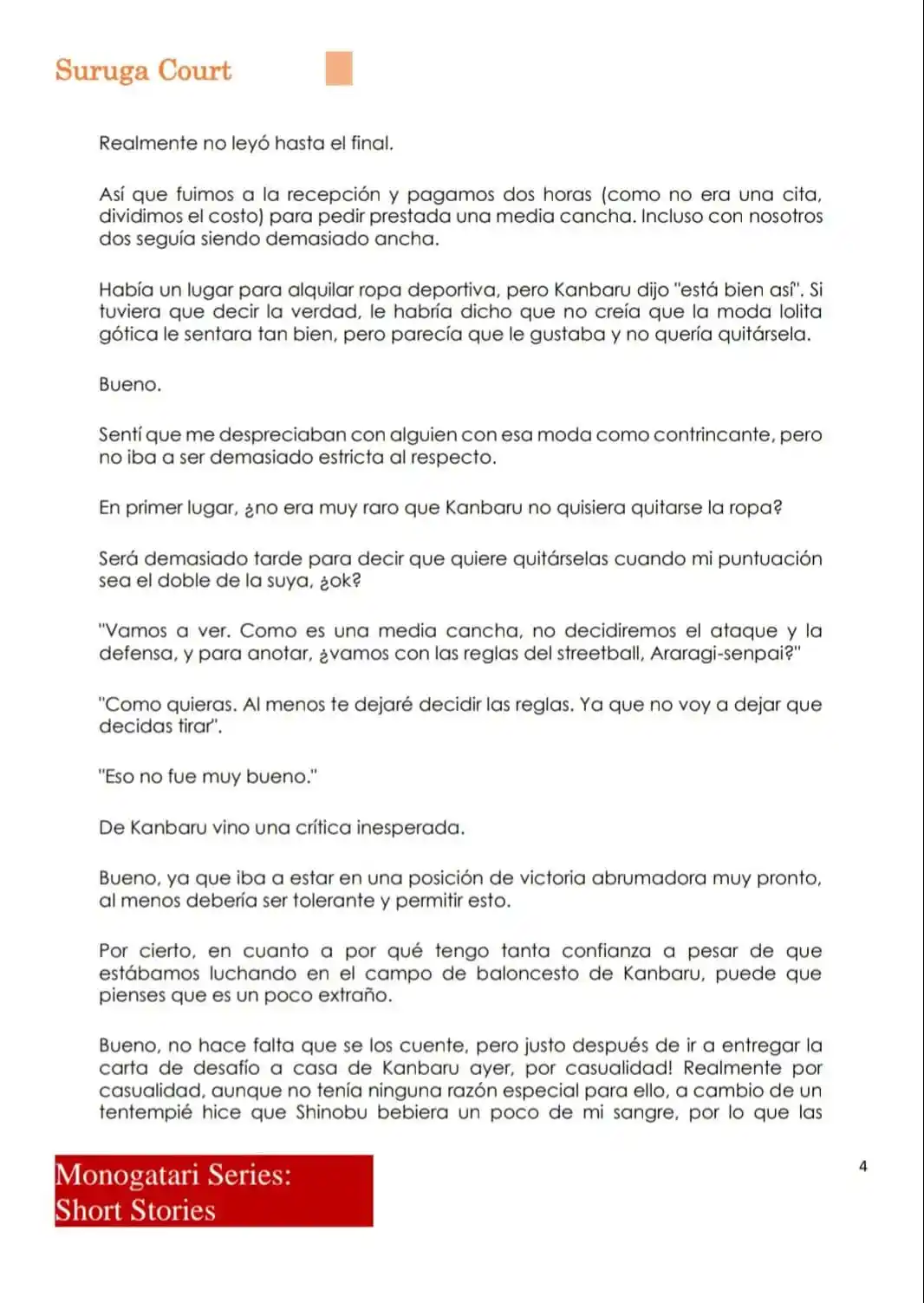 Suruga Court

Realmente no leyó hasta el final.

Así que fuimos a la recepción y pagamos dos horas (como no era una cita, dividimos el costo) para pedir prestada una media cancha. Incluso con nosotros dos seguía siendo demasiado ancha.

Había un lugar para alquilar ropa deportiva, pero Kanbaru dijo "está bien así". Si tuviera que decir la verdad, le habría dicho que no creía que la moda lolita gótica le sentara tan bien, pero parecía que le gustaba y no quería quitársela.

Bueno.

Sentí que me despreciaban con alguien con esa moda como contrincante, pero no iba a ser demasiado estricta al respecto.

En primer lugar, ¿no era muy raro que Kanbaru no quisiera quitarse la ropa?

Será demasiado tarde para decir que quiere quitárselas cuando mi puntuación sea el doble de la suya, ¿ok?

"Vamos a ver. Como es una media cancha, no decidiremos el ataque y la defensa, y para anotar, ¿vamos con las reglas del streetball, Araragi-senpai?"

"Como quieras. Al menos te dejaré decidir las reglas. Ya que no voy a dejar que decidas tirar".

"Eso no fue muy bueno."

De Kanbaru vino una crítica inesperada.

Bueno, ya que iba a estar en una posición de victoria abrumadora muy pronto, al menos debería ser tolerante y permitir esto.

Por cierto, en cuanto a por qué tengo tanta confianza a pesar de que estábamos luchando en el campo de baloncesto de Kanbaru, puede que pienses que es un poco extraño.

Bueno, no hace falta que se los cuente, pero justo después de ir a entregar la carta de desafío a casa de Kanbaru ayer, por casualidad! Realmente por casualidad, aunque no tenía ninguna razón especial para ello, a cambio de un tentempié hice que Shinobu bebiera un poco de mi sangre, por lo que las

Monogatari Series:
Short Stories

4